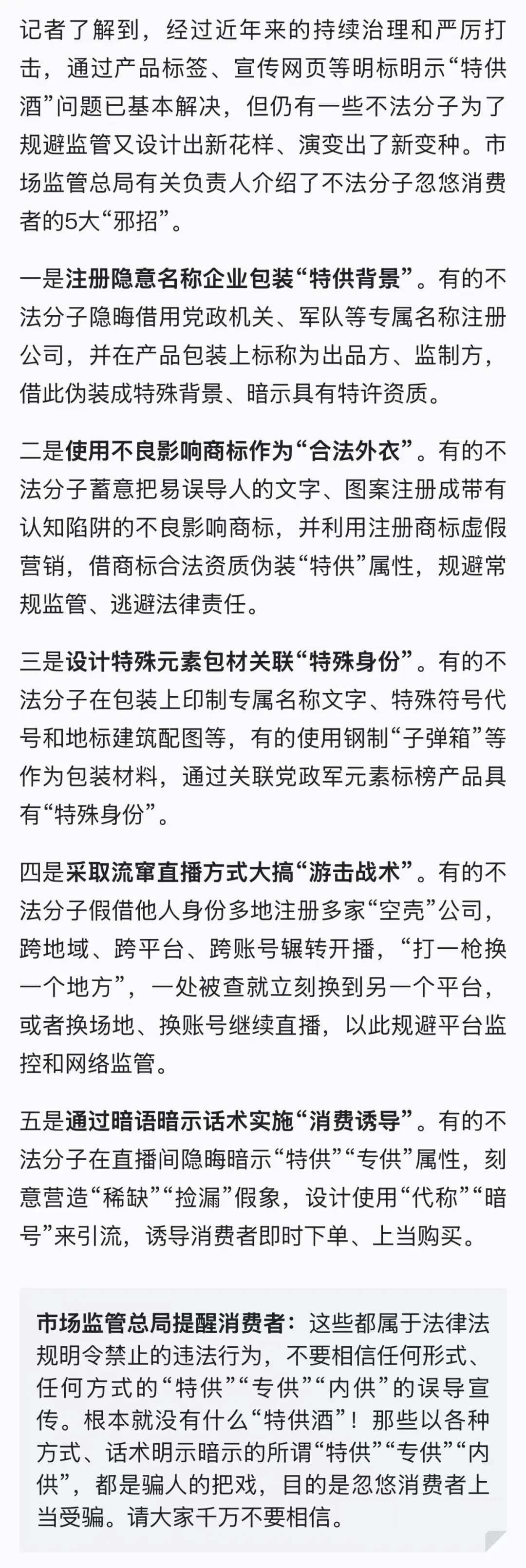 记者了解到，经过近年来的持续治理和严厉打击，通过产品标签、宣传网页等明标明示“特供酒”问题已基本解决，但仍有一些不法分子为了规避监管又设计出新花样、演变出了新变种。市场监管总局有关负责人介绍了不法分子忽悠消费者的5大“邪招”。

一是注册隐意名称企业包装“特供背景”。有的不法分子隐晦借用党政机关、军队等专属名称注册公司，并在产品包装上标称为出品方、监制方，借此伪装成特殊背景、暗示具有特许资质。

二是使用不良影响商标作为“合法外衣”。有的不法分子蓄意把易误导人的文字、图案注册成带有认知陷阱的不良影响商标，并利用注册商标虚假营销，借商标合法资质伪装“特供”属性，规避常规监管、逃避法律责任。

三是设计特殊元素包材关联“特殊身份”。有的不法分子在包装上印制专属名称文字、特殊符号代号和地标建筑配图等，有的使用钢制“子弹箱”等作为包装材料，通过关联党政军元素标榜产品具有“特殊身份”。

四是采取流窜直播方式大搞“游击战术”。有的不法分子假借他人身份多地注册多家“空壳”公司，跨地域、跨平台、跨账号辗转开播，“打一枪换一个地方”，一处被查就立刻换到另一个平台，或者换场地、换账号继续直播，以此规避平台监控和网络监管。

五是通过暗语暗示话术实施“消费诱导”。有的不法分子在直播间隐晦暗示“特供”“专供”属性，刻意营造“稀缺”“捡漏”假象，设计使用“代称”“暗号”来引流，诱导消费者即时下单、上当购买。

市场监管总局提醒消费者：这些都属于法律法规明令禁止的违法行为，不要相信任何形式、任何方式的“特供”“专供”“内供”的误导宣传。根本就没有什么“特供酒”！那些以各种方式、话术明示暗示的所谓“特供”“专供”“内供”，都是骗人的把戏，目的是忽悠消费者上当受骗。请大家千万不要相信。